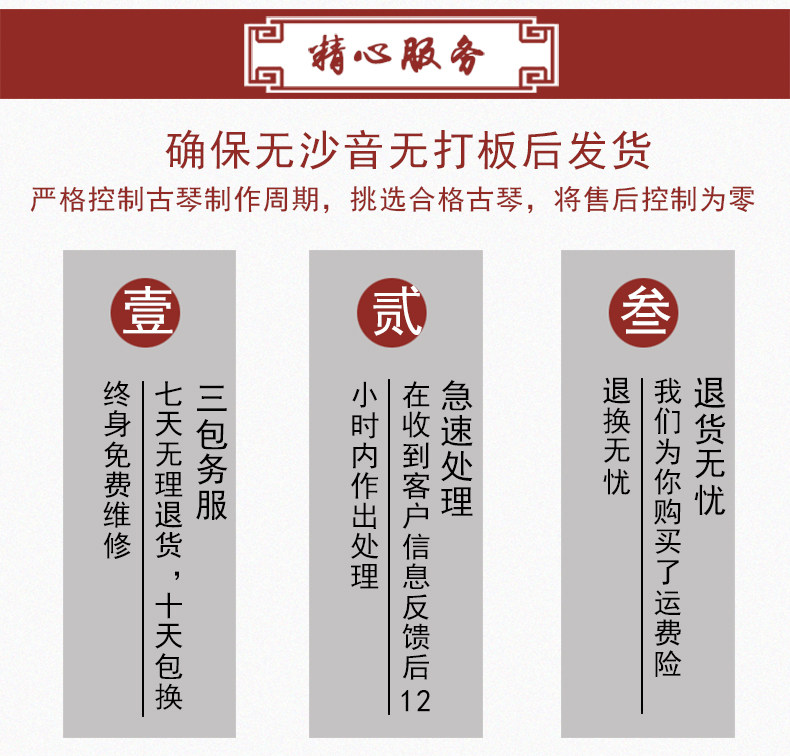 精心服务

确保无沙音无打板后发货

严格控制古琴制作周期，挑选合格古琴，将售后控制为零

壹

三包务服

七天无理退货，十天包换

终身免费维修

贰

急速处理

在收到客户信息反馈后12小时内作出处理

叁

退货无忧

我们为你购买了运费险

退换无忧